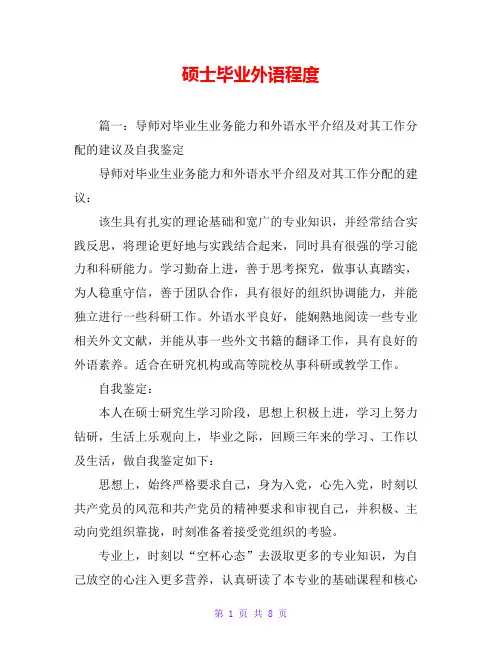 硕士毕业外语程度

篇一：导师对毕业生业务能力和外语水平介绍及对其工作分配的建议及自我鉴定

导师对毕业生业务能力和外语水平介绍及对其工作分配的建议：

该生具有扎实的理论基础和宽广的专业知识，并经常结合实践反思，将理论更好地与实践结合起来，同时具有很强的学习能力和科研能力。学习勤奋上进，善于思考探究，做事认真踏实，为人稳重守信，善于团队合作，具有很好的组织协调能力，并能独立进行一些科研工作。外语水平良好，能娴熟地阅读一些专业相关外文文献，并能从事一些外文书籍的翻译工作，具有良好的外语素养。适合在研究机构或高等院校从事科研或教学工作。

自我鉴定：

本人在硕士研究生学习阶段，思想上积极上进，学习上努力钻研，生活上乐观向上，毕业之际，回顾三年来的学习、工作以及生活，做自我鉴定如下：

思想上，始终严格要求自己，身为入党，心先入党，时刻以共产党员的风范和共产党员的精神要求和审视自己，并积极、主动向党组织靠拢，时刻准备着接受党组织的考验。

专业上，时刻以“空杯心态”去汲取更多的专业知识，为自己放空的心注入更多营养，认真研读了本专业的基础课程和核心

第 1 页 共 8 页